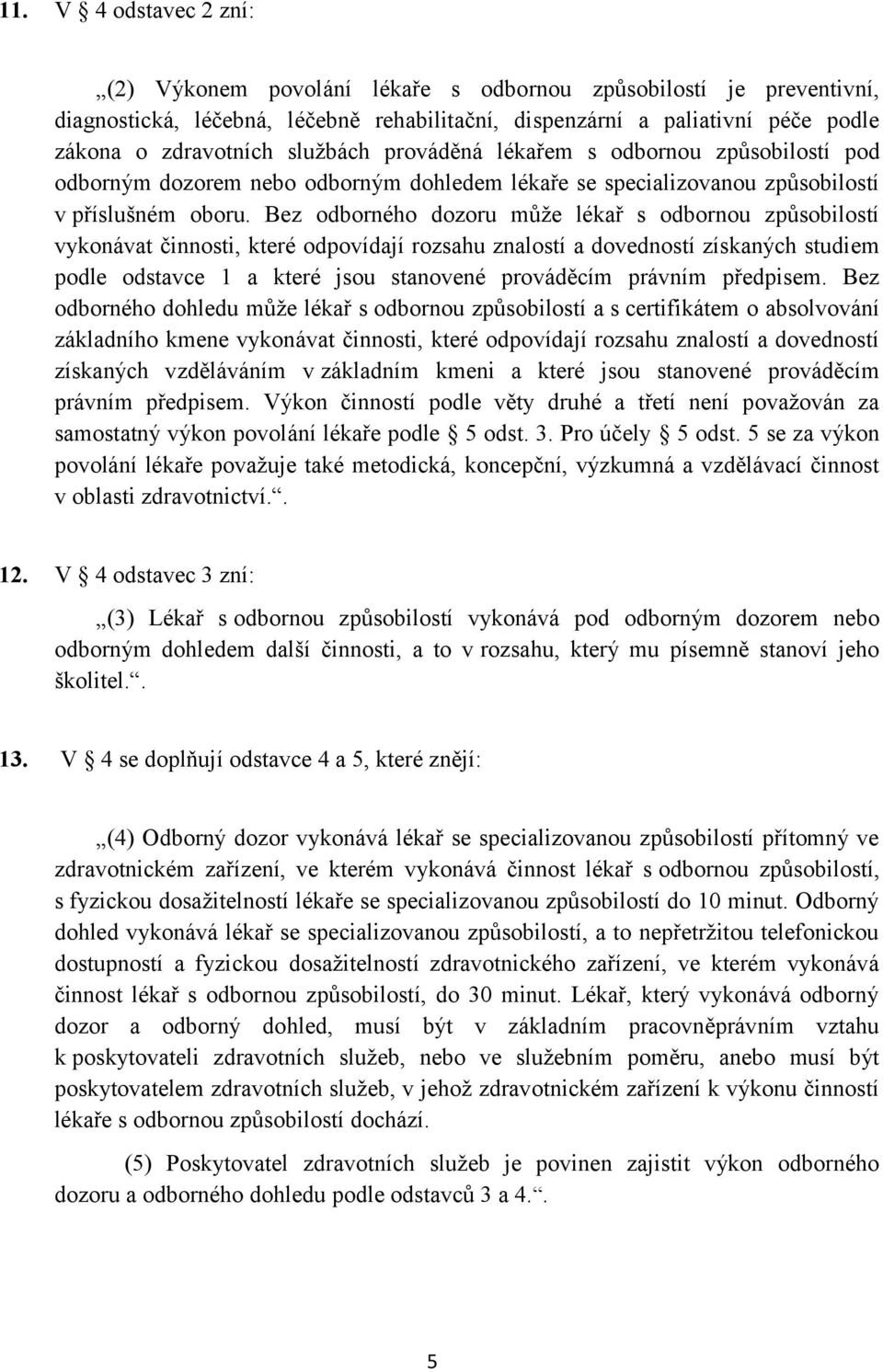 11. V § 4 odstavec 2 zní:

„(2) Výkonem povolání lékaře s odbornou způsobilostí je preventivní, diagnostická, léčebná, léčebně rehabilitační, dispenzární a paliativní péče podle zákona o zdravotních službách prováděná lékařem s odbornou způsobilostí pod odborným dozorem nebo odborným dohledem lékaře se specializovanou způsobilostí v příslušném oboru. Bez odborného dozoru může lékař s odbornou způsobilostí vykonávat činnosti, které odpovídají rozsahu znalostí a dovedností získaných studiem podle odstavce 1 a které jsou stanovené prováděcím právním předpisem. Bez odborného dohledu může lékař s odbornou způsobilostí a s certifikátem o absolvování základního kmene vykonávat činnosti, které odpovídají rozsahu znalostí a dovedností získaných vzděláváním v základním kmeni a které jsou stanovené prováděcím právním předpisem. Výkon činností podle věty druhé a třetí není považován za samostatný výkon povolání lékaře podle § 5 odst. 3. Pro účely § 5 odst. 5 se za výkon povolání lékaře považuje také metodická, koncepční, výzkumná a vzdělávací činnost v oblasti zdravotnictví.“.

12. V § 4 odstavec 3 zní:

„(3) Lékař s odbornou způsobilostí vykonává pod odborným dozorem nebo odborným dohledem další činnosti, a to v rozsahu, který mu písemně stanoví jeho školitel.“.

13. V § 4 se doplňují odstavce 4 a 5, které znějí:

„(4) Odborný dozor vykonává lékař se specializovanou způsobilostí přítomný ve zdravotnickém zařízení, ve kterém vykonává činnost lékař s odbornou způsobilostí, s fyzickou dosažitelností lékaře se specializovanou způsobilostí do 10 minut. Odborný dohled vykonává lékař se specializovanou způsobilostí, a to nepřetržitou telefonickou dostupností a fyzickou dosažitelností zdravotnického zařízení, ve kterém vykonává činnost lékař s odbornou způsobilostí, do 30 minut. Lékař, který vykonává odborný dozor a odborný dohled, musí být v základním pracovněprávním vztahu k poskytovateli zdravotních služeb, nebo ve služebním poměru, anebo musí být poskytovatelem zdravotních služeb, v jehož zdravotnickém zařízení k výkonu činností lékaře s odbornou způsobilostí dochází.

(5) Poskytovatel zdravotních služeb je povinen zajistit výkon odborného dozoru a odborného dohledu podle odstavců 3 a 4.“.

5